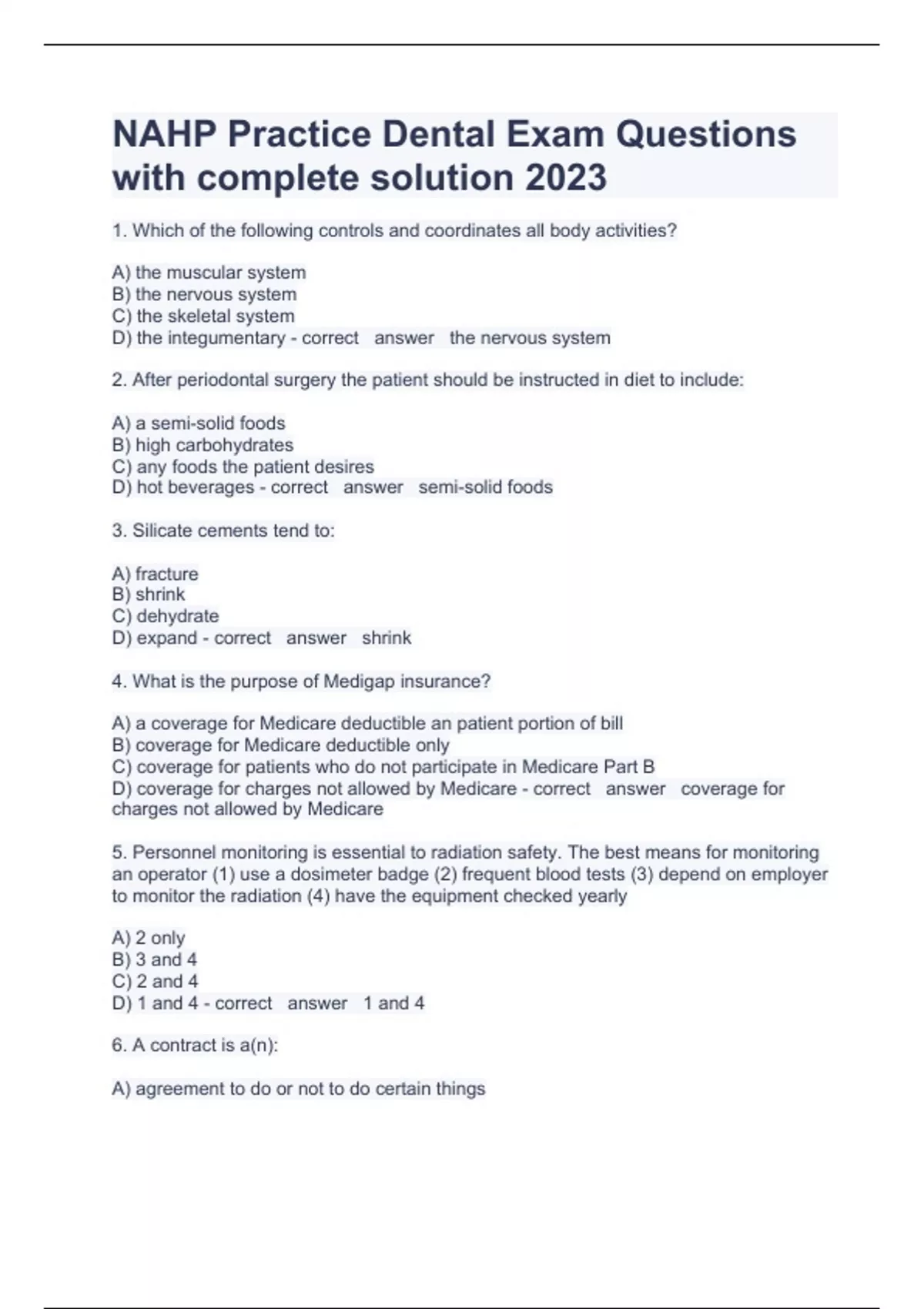 NAHP Practice Dental Exam Questions with complete solution 2023

1. Which of the following controls and coordinates all body activities?

A) the muscular system
B) the nervous system
C) the skeletal system
D) the integumentary - correct answer the nervous system

2. After periodontal surgery the patient should be instructed in diet to include:

A) a semi-solid foods
B) high carbohydrates
C) any foods the patient desires
D) hot beverages - correct answer semi-solid foods

3. Silicate cements tend to:

A) fracture
B) shrink
C) dehydrate
D) expand - correct answer shrink

4. What is the purpose of Medigap insurance?

A) a coverage for Medicare deductible an patient portion of bill
B) coverage for Medicare deductible only
C) coverage for patients who do not participate in Medicare Part B
D) coverage for charges not allowed by Medicare - correct answer coverage for charges not allowed by Medicare

5. Personnel monitoring is essential to radiation safety. The best means for monitoring an operator (1) use a dosimeter badge (2) frequent blood tests (3) depend on employer to monitor the radiation (4) have the equipment checked yearly

A) 2 only
B) 3 and 4
C) 2 and 4
D) 1 and 4 - correct answer 1 and 4

6. A contract is a(n):

A) agreement to do or not to do certain things